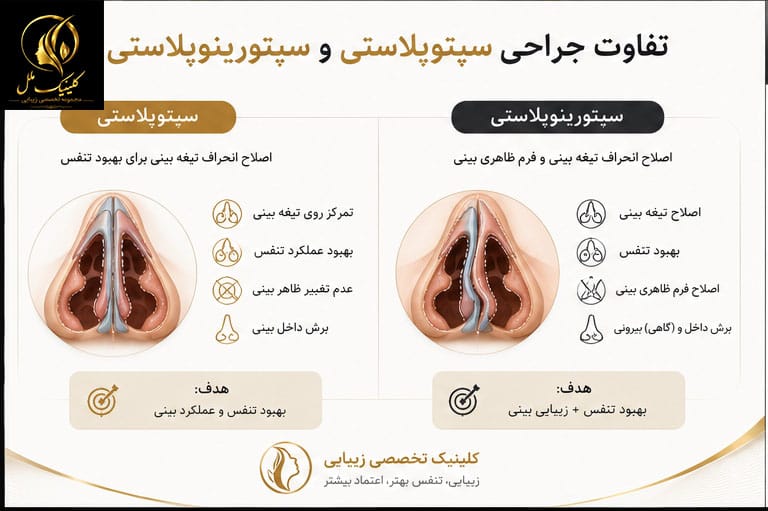 کلینیک ملل
مجموعه تخصصی زیبایی

تفاوت جراحی سپتوپلاستی و سپتورینوپلاستی

سپتورینوپلاستی

اصلاح انحراف تیغه بینی و فرم ظاهری بینی

اصلاح تیغه بینی

بهبود تنفس

اصلاح فرم ظاهری بینی

برش داخل و (گاهی) بیرونی

هدف:
بهبود تنفس + زیبایی بینی

سپتوپلاستی

اصلاح انحراف تیغه بینی برای بهبود تنفس

تمرکز روی تیغه بینی

بهبود عملکرد تنفس

عدم تغییر ظاهر بینی

برش داخل بینی

هدف:
بهبود تنفس و عملکرد بینی

کلینیک تخصصی زیبایی
زیبایی، تنفس بهتر، اعتماد بیشتر